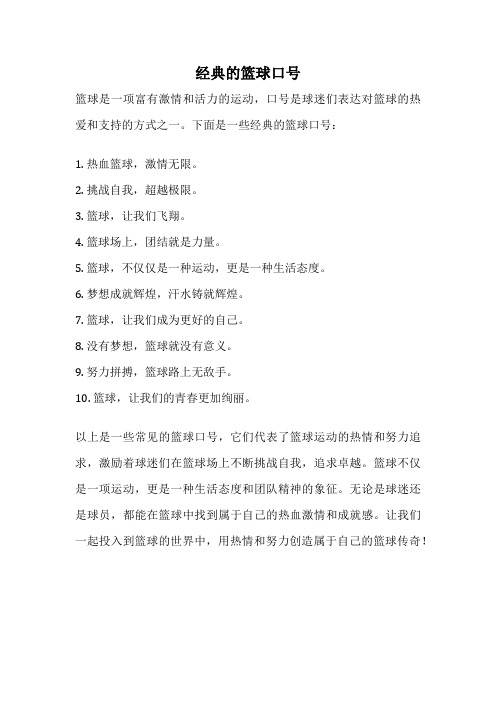 经典的篮球口号

篮球是一项富有激情和活力的运动，口号是球迷们表达对篮球的热爱和支持的方式之一。下面是一些经典的篮球口号：

1. 热血篮球，激情无限。

2. 挑战自我，超越极限。

3. 篮球，让我们飞翔。

4. 篮球场上，团结就是力量。

5. 篮球，不仅仅是一种运动，更是一种生活态度。

6. 梦想成就辉煌，汗水铸就辉煌。

7. 篮球，让我们成为更好的自己。

8. 没有梦想，篮球就没有意义。

9. 努力拼搏，篮球路上无敌手。

10. 篮球，让我们的青春更加绚丽。

以上是一些常见的篮球口号，它们代表了篮球运动的热情和努力追求，激励着球迷们在篮球场上不断挑战自我，追求卓越。篮球不仅是一项运动，更是一种生活态度和团队精神的象征。无论是球迷还是球员，都能在篮球中找到属于自己的热血激情和成就感。让我们一起投入到篮球的世界中，用热情和努力创造属于自己的篮球传奇！